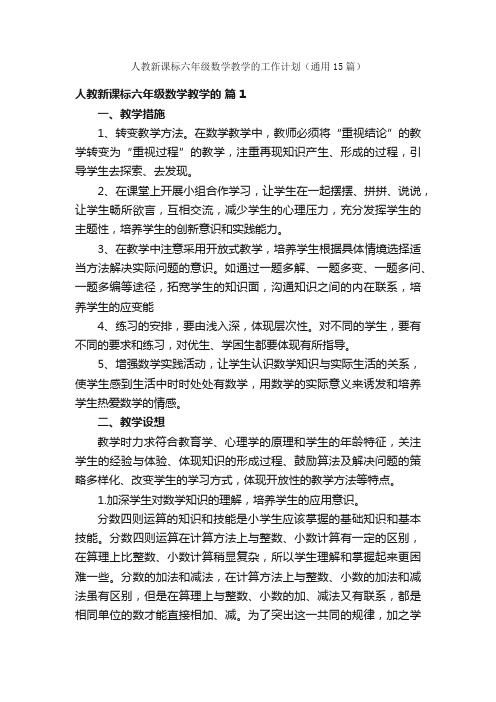 人教新课标六年级数学教学的工作计划（通用15篇）

人教新课标六年级数学教学的 篇1

一、教学措施

1、转变教学方法。在数学教学中，教师必须将“重视结论”的教学转变为“重视过程”的教学，注重再现知识产生、形成的过程，引导学生去探索、去发现。

2、在课堂上开展小组合作学习，让学生在一起摆摆、拼拼、说说，让学生畅所欲言，互相交流，减少学生的心理压力，充分发挥学生的主题性，培养学生的创新意识和实践能力。

3、在教学中注意采用开放式教学，培养学生根据具体情境选择适当方法解决实际问题的意识。如通过一题多解、一题多变、一题多问、一题多编等途径，拓宽学生的知识面，沟通知识之间的内在联系，培养学生的应变能

4、练习的安排，要由浅入深，体现层次性。对不同的学生，要有不同的要求和练习，对优生、学困生都要体现有所指导。

5、增强数学实践活动，让学生认识数学知识与实际生活的关系，使学生感到生活中时时处处有数学，用数学的实际意义来诱发和培养学生热爱数学的情感。

二、教学设想

教学时力求符合教育学、心理学的原理和学生的年龄特征，关注学生的经验与体验、体现知识的形成过程、鼓励算法及解决问题的策略多样化、改变学生的学习方式，体现开放性的教学方法等特点。

1.加深学生对数学知识的理解，培养学生的应用意识。

分数四则运算的知识和技能是小学生应该掌握的基础知识和基本技能。分数四则运算在计算方法上与整数、小数计算有一定的区别，在算理上比整数、小数计算稍显复杂，所以学生理解和掌握起来更困难一些。分数的加法和减法，在计算方法上与整数、小数的加法和减法虽有区别，但是在算理上与整数、小数的加、减法又有联系，都是相同单位的数才能直接相加、减。为了突出这一共同的规律，加之学